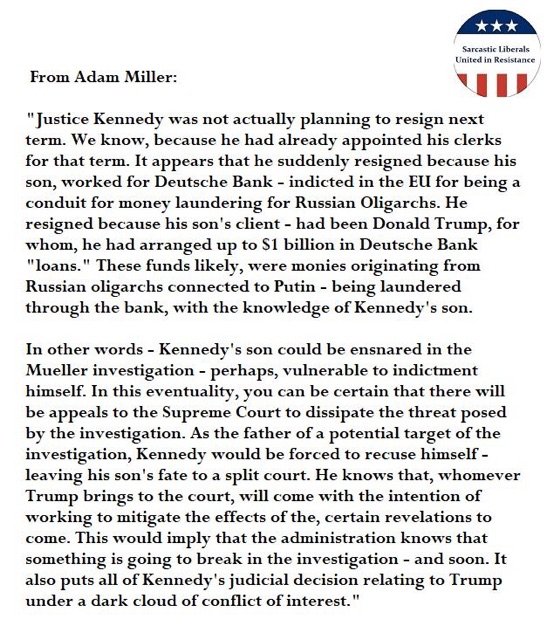 Sarcastic Liberals United in Resistance

From Adam Miller:

"Justice Kennedy was not actually planning to resign next term. We know, because he had already appointed his clerks for that term. It appears that he suddenly resigned because his son, worked for Deutsche Bank - indicted in the EU for being a conduit for money laundering for Russian Oligarchs. He resigned because his son's client - had been Donald Trump, for whom, he had arranged up to $1 billion in Deutsche Bank "loans." These funds likely, were monies originating from Russian oligarchs connected to Putin - being laundered through the bank, with the knowledge of Kennedy's son.

In other words - Kennedy's son could be ensnared in the Mueller investigation - perhaps, vulnerable to indictment himself. In this eventuality, you can be certain that there will be appeals to the Supreme Court to dissipate the threat posed by the investigation. As the father of a potential target of the investigation, Kennedy would be forced to recuse himself - leaving his son's fate to a split court. He knows that, whomever Trump brings to the court, will come with the intention of working to mitigate the effects of the, certain revelations to come. This would imply that the administration knows that something is going to break in the investigation - and soon. It also puts all of Kennedy's judicial decision relating to Trump under a dark cloud of conflict of interest."